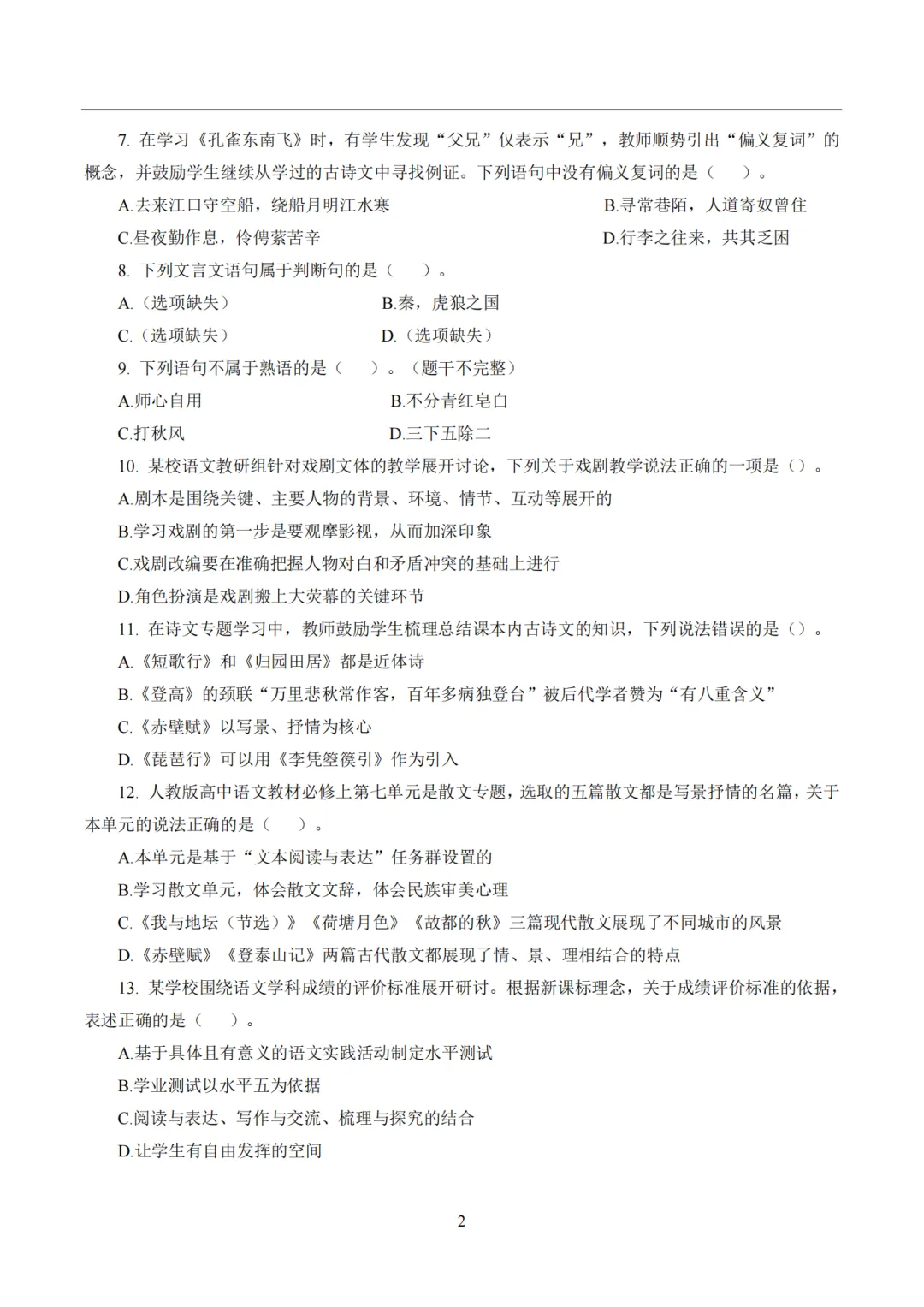 7. 在学习《孔雀东南飞》时，有学生发现“父兄”仅表示“兄”，教师顺势引出“偏义复词”的概念，并鼓励学生继续从学过的古诗文中寻找例证。下列语句中没有偏义复词的是（　）。

A.去来江口守空船，绕船月明江水寒

B.寻常巷陌，人道寄奴曾住

C.昼夜勤作息，伶俜萦苦辛

D.行李之往来，共其乏困

8. 下列文言文语句属于判断句的是（　）。

A.（选项缺失）

B.秦，虎狼之国

C.（选项缺失）

D.（选项缺失）

9. 下列语句不属于熟语的是（　）。（题干不完整）

A.师心自用

B.不分青红皂白

C.打秋风

D.三下五除二

10. 某校语文教研组针对戏剧文体的教学展开讨论，下列关于戏剧教学说法正确的一项是（）。

A.剧本是围绕关键、主要人物的背景、环境、情节、互动等展开的

B.学习戏剧的第一步是要观摩影视，从而加深印象

C.戏剧改编要在准确把握人物对白和矛盾冲突的基础上进行

D.角色扮演是戏剧搬上大荧幕的关键环节

11. 在诗文专题学习中，教师鼓励学生梳理总结课本内古诗文的知识，下列说法错误的是（）。

A.《短歌行》和《归园田居》都是近体诗

B.《登高》的颈联“万里悲秋常作客，百年多病独登台”被后代学者赞为“有八重含义”

C.《赤壁赋》以写景、抒情为核心

D.《琵琶行》可以用《李凭箜篌引》作为引入

12. 人教版高中语文教材必修上第七单元是散文专题，选取的五篇散文都是写景抒情的名篇，关于本单元的说法正确的是（　）。

A.本单元是基于“文本阅读与表达”任务群设置的

B.学习散文单元，体会散文文辞，体会民族审美心理

C.《我与地坛（节选）》《荷塘月色》《故都的秋》三篇现代散文展现了不同城市的风景

D.《赤壁赋》《登泰山记》两篇古代散文都展现了情、景、理相结合的特点

13. 某学校围绕语文学科成绩的评价标准展开研讨。根据新课标理念，关于成绩评价标准的依据，表述正确的是（　）。

A.基于具体且有意义的语文实践活动制定水平测试

B.学业测试以水平五为依据

C.阅读与表达、写作与交流、梳理与探究的结合

D.让学生有自由发挥的空间

2